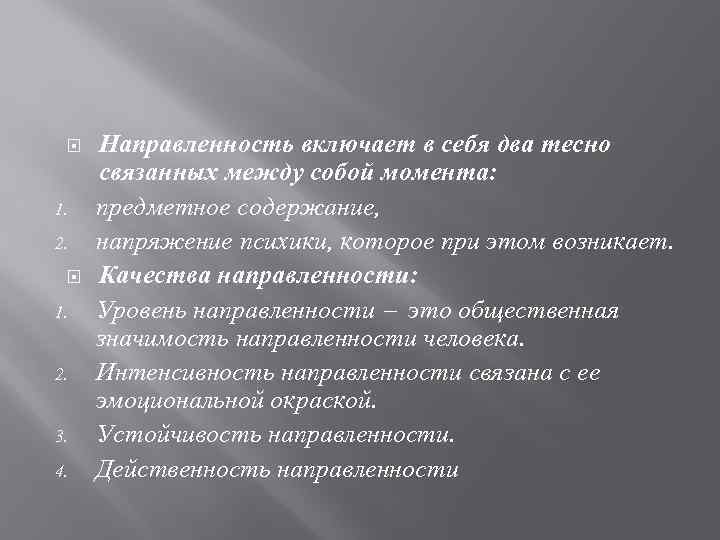 Направленность включает в себя два тесно связанных между собой момента:

1. предметное содержание,
2. напряжение психики, которое при этом возникает.

Качества направленности:

1. Уровень направленности – это общественная значимость направленности человека.
2. Интенсивность направленности связана с ее эмоциональной окраской.
3. Устойчивость направленности.
4. Действенность направленности